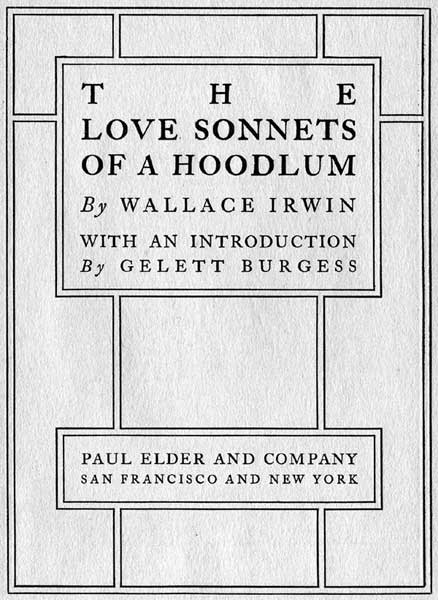 THE
LOVE SONNETS
OF A HOODLUM

By WALLACE IRWIN

WITH AN INTRODUCTION
By GELETT BURGESS

PAUL ELDER AND COMPANY
SAN FRANCISCO AND NEW YORK